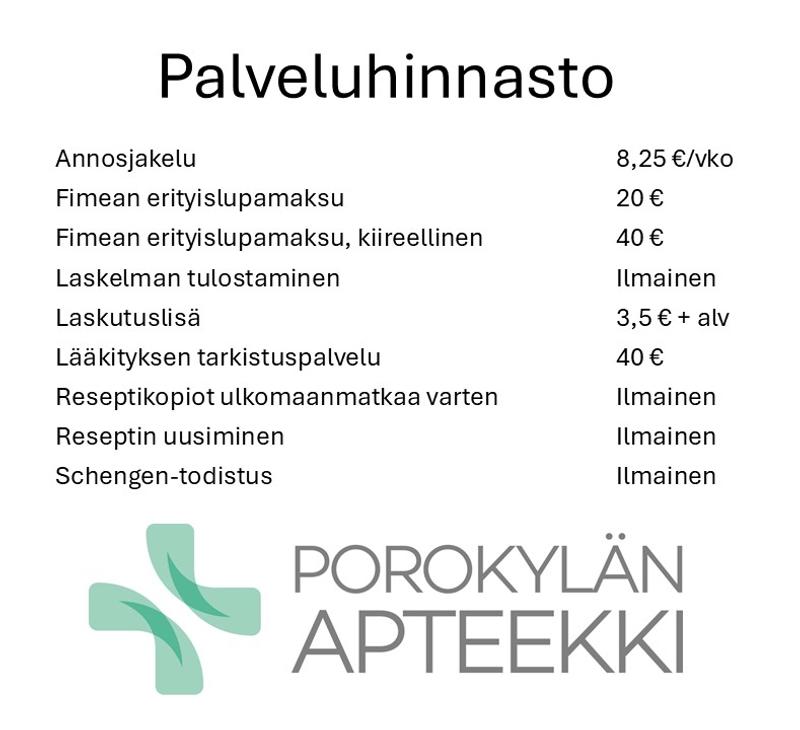 Palveluhinnasto

| | |
|---|---|
| Annosjakelu | 8,25 €/vko |
| Fimean erityislupamaksu | 20 € |
| Fimean erityislupamaksu, kiireellinen | 40 € |
| Laskelman tulostaminen | Ilmainen |
| Laskutuslisä | 3,5 € + alv |
| Lääkityksen tarkistuspalvelu | 40 € |
| Reseptikopiot ulkomaanmatkaa varten | Ilmainen |
| Reseptin uusiminen | Ilmainen |
| Schengen-todistus | Ilmainen |

POROKYLÄN APTEEKKI